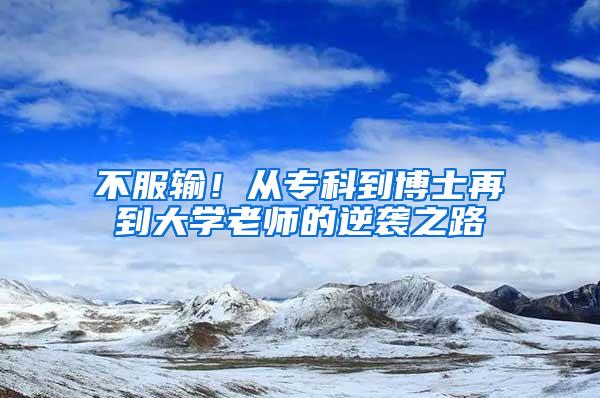 不服输！从专科到博士再到大学老师的逆袭之路